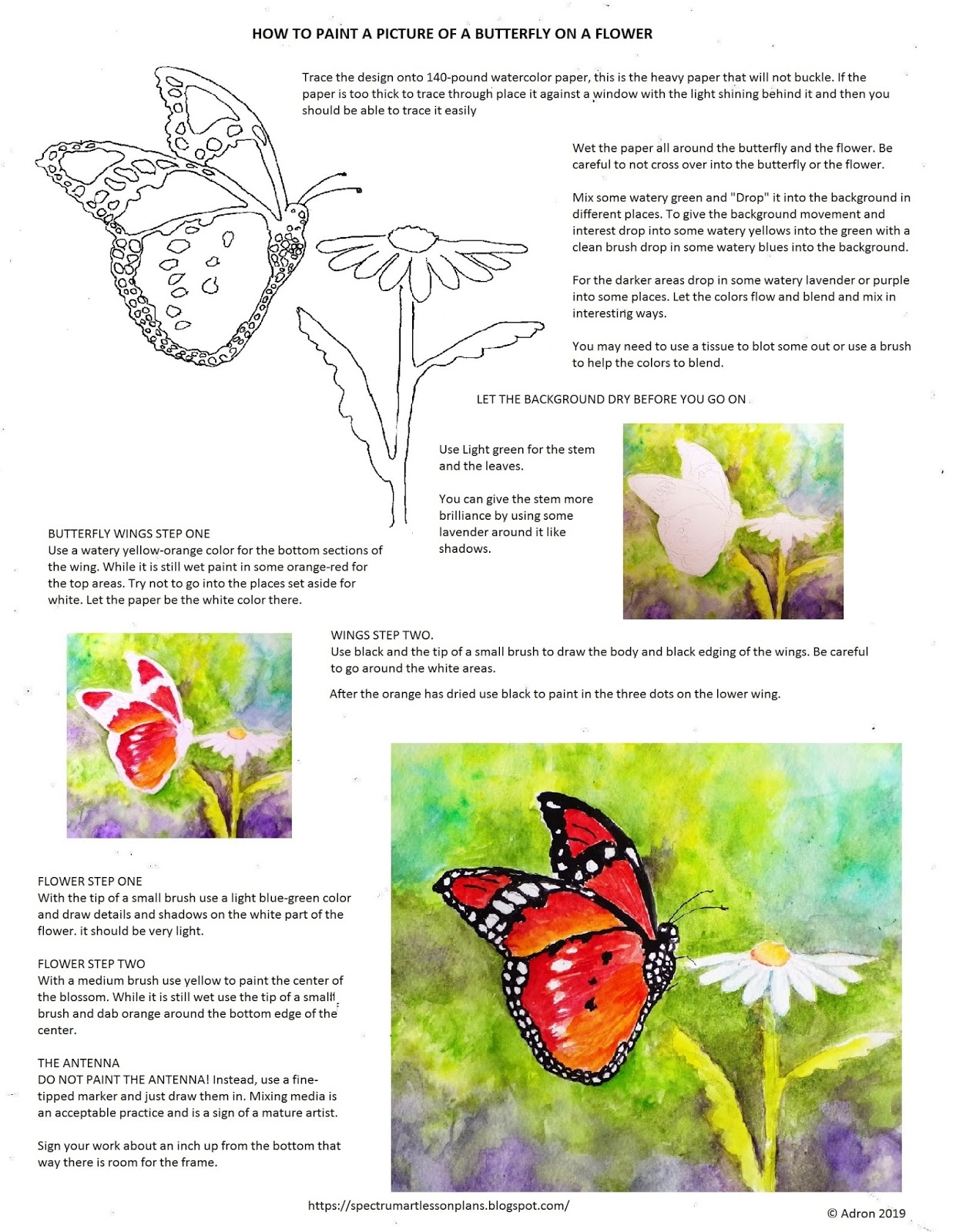 HOW TO PAINT A PICTURE OF A BUTTERFLY ON A FLOWER

Trace the design onto 140-pound watercolor paper, this is the heavy paper that will not buckle. If the paper is too thick to trace through place it against a window with the light shining behind it and then you should be able to trace it easily

Wet the paper all around the butterfly and the flower. Be careful to not cross over into the butterfly or the flower.

Mix some watery green and "Drop" it into the background in different places. To give the background movement and interest drop into some watery yellows into the green with a clean brush drop in some watery blues into the background.

For the darker areas drop in some watery lavender or purple into some places. Let the colors flow and blend and mix in interesting ways.

You may need to use a tissue to blot some out or use a brush to help the colors to blend.

LET THE BACKGROUND DRY BEFORE YOU GO ON

Use Light green for the stem and the leaves.

You can give the stem more brilliance by using some lavender around it like shadows.

BUTTERFLY WINGS STEP ONE
Use a watery yellow-orange color for the bottom sections of the wing. While it is still wet paint in some orange-red for the top areas. Try not to go into the places set aside for white. Let the paper be the white color there.

WINGS STEP TWO.
Use black and the tip of a small brush to draw the body and black edging of the wings. Be careful to go around the white areas.

After the orange has dried use black to paint in the three dots on the lower wing.

FLOWER STEP ONE
With the tip of a small brush use a light blue-green color and draw details and shadows on the white part of the flower. it should be very light.

FLOWER STEP TWO
With a medium brush use yellow to paint the center of the blossom. While it is still wet use the tip of a small brush and dab orange around the bottom edge of the center.

THE ANTENNA
DO NOT PAINT THE ANTENNA! Instead, use a fine-tipped marker and just draw them in. Mixing media is an acceptable practice and is a sign of a mature artist.

Sign your work about an inch up from the bottom that way there is room for the frame.

https://spectrumartlessonplans.blogspot.com/

© Adron 2019